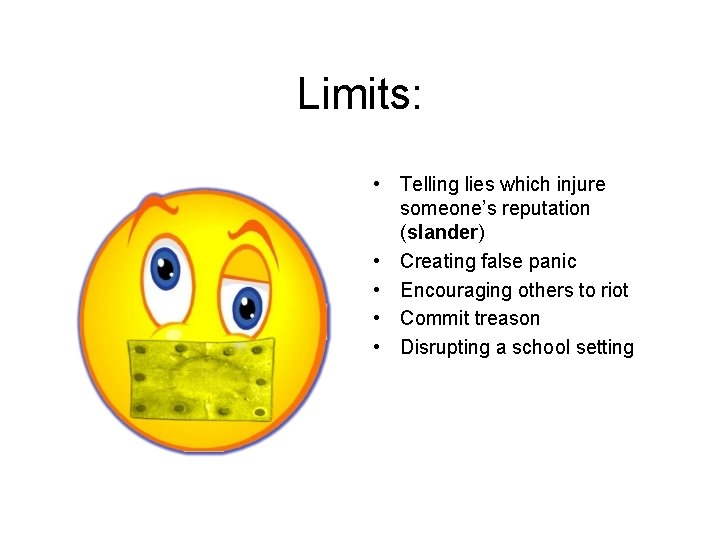 Limits:

• Telling lies which injure someone's reputation (slander)
• Creating false panic
• Encouraging others to riot
• Commit treason
• Disrupting a school setting